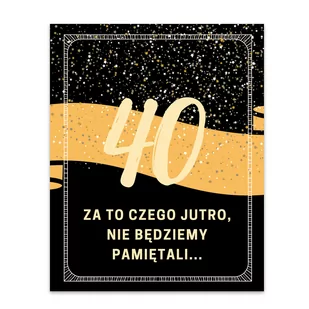 40

ZA TO CZEGO JUTRO, NIE BĘDZIEMY PAMIĘTALI...